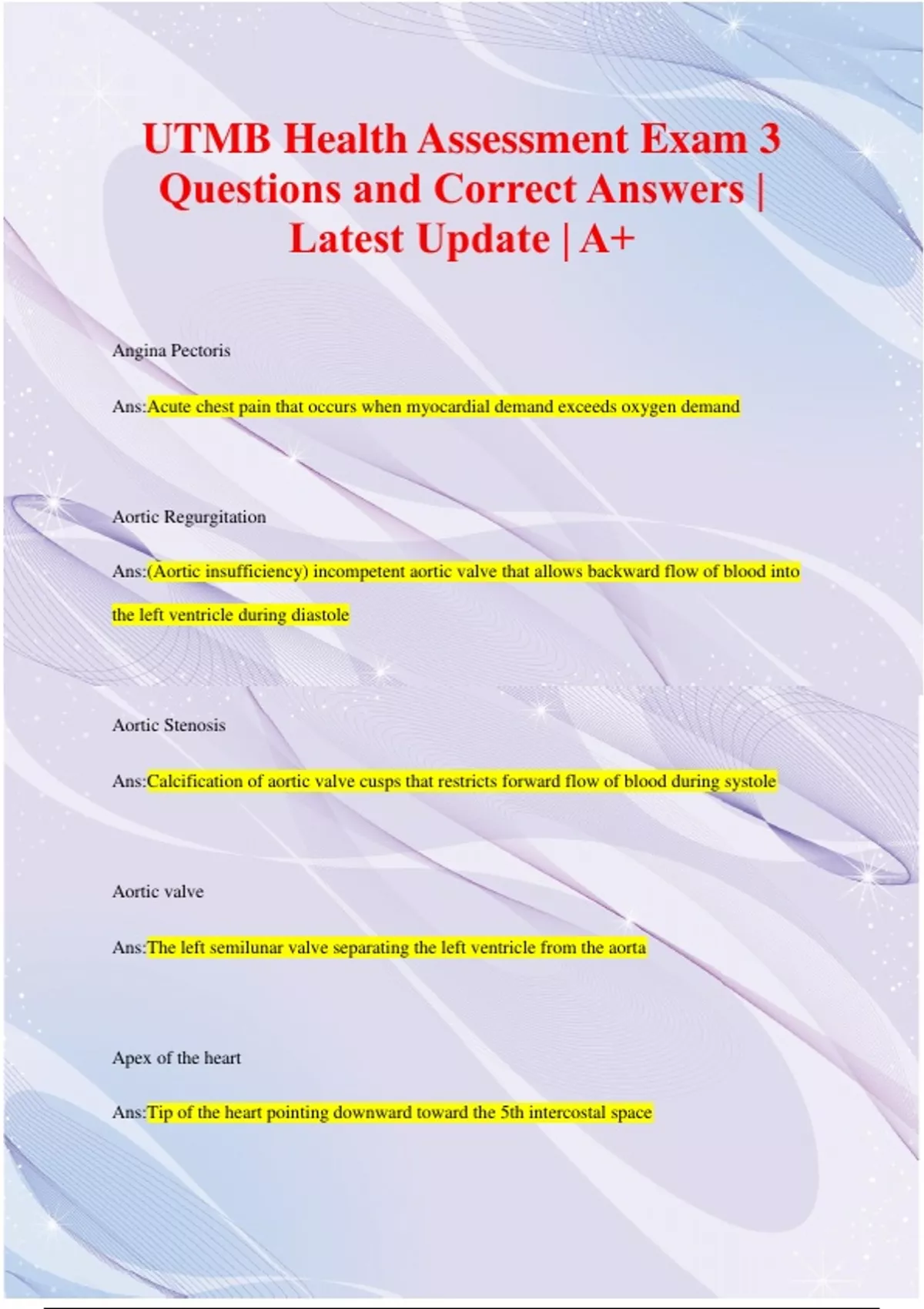 UTMB Health Assessment Exam 3 Questions and Correct Answers | Latest Update | A+

Angina Pectoris

Ans:Acute chest pain that occurs when myocardial demand exceeds oxygen demand

Aortic Regurgitation

Ans:(Aortic insufficiency) incompetent aortic valve that allows backward flow of blood into the left ventricle during diastole

Aortic Stenosis

Ans:Calcification of aortic valve cusps that restricts forward flow of blood during systole

Aortic valve

Ans:The left semilunar valve separating the left ventricle from the aorta

Apex of the heart

Ans:Tip of the heart pointing downward toward the 5th intercostal space